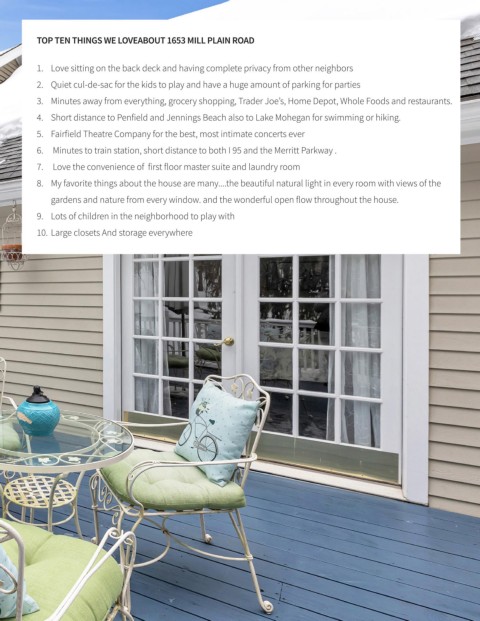 TOP TEN THINGS WE LOVEABOUT 1653 MILL PLAIN ROAD

1. Love sitting on the back deck and having complete privacy from other neighbors
2. Quiet cul-de-sac for the kids to play and have a huge amount of parking for parties
3. Minutes away from everything, grocery shopping, Trader Joe's, Home Depot, Whole Foods and restaurants.
4. Short distance to Penfield and Jennings Beach also to Lake Mohegan for swimming or hiking.
5. Fairfield Theatre Company for the best, most intimate concerts ever
6. Minutes to train station, short distance to both I 95 and the Merritt Parkway .
7. Love the convenience of first floor master suite and laundry room
8. My favorite things about the house are many....the beautiful natural light in every room with views of the gardens and nature from every window. and the wonderful open flow throughout the house.
9. Lots of children in the neighborhood to play with
10. Large closets And storage everywhere